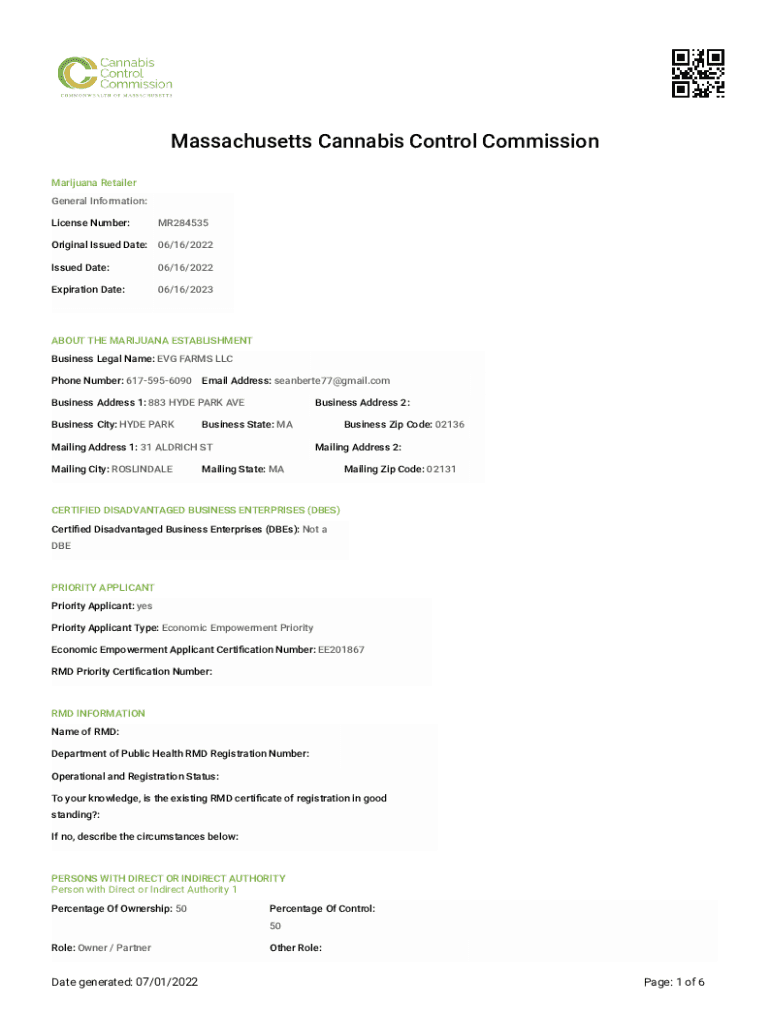 Cannabis Control Commission
COMMONWEALTH OF MASSACHUSETTS

Massachusetts Cannabis Control Commission

Marijuana Retailer

General Information:

License Number: MR284535

Original Issued Date: 06/16/2022

Issued Date: 06/16/2022

Expiration Date: 06/16/2023

ABOUT THE MARIJUANA ESTABLISHMENT

Business Legal Name: EVG FARMS LLC

Phone Number: 617-595-6090 Email Address: seanberte77@gmail.com

Business Address 1: 883 HYDE PARK AVE Business Address 2:

Business City: HYDE PARK Business State: MA Business Zip Code: 02136

Mailing Address 1: 31 ALDRICH ST Mailing Address 2:

Mailing City: ROSLINDALE Mailing State: MA Mailing Zip Code: 02131

CERTIFIED DISADVANTAGED BUSINESS ENTERPRISES (DBES)

Certified Disadvantaged Business Enterprises (DBEs): Not a DBE

PRIORITY APPLICANT

Priority Applicant: yes

Priority Applicant Type: Economic Empowerment Priority

Economic Empowerment Applicant Certification Number: EE201867

RMD Priority Certification Number:

RMD INFORMATION

Name of RMD:

Department of Public Health RMD Registration Number:

Operational and Registration Status:

To your knowledge, is the existing RMD certificate of registration in good standing?:

If no, describe the circumstances below:

PERSONS WITH DIRECT OR INDIRECT AUTHORITY

Person with Direct or Indirect Authority 1

Percentage Of Ownership: 50 Percentage Of Control: 50

Role: Owner / Partner Other Role:

Date generated: 07/01/2022 Page: 1 of 6